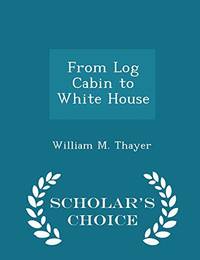 From Log Cabin to White House

William M. Thayer

SCHOLAR'S CHOICE